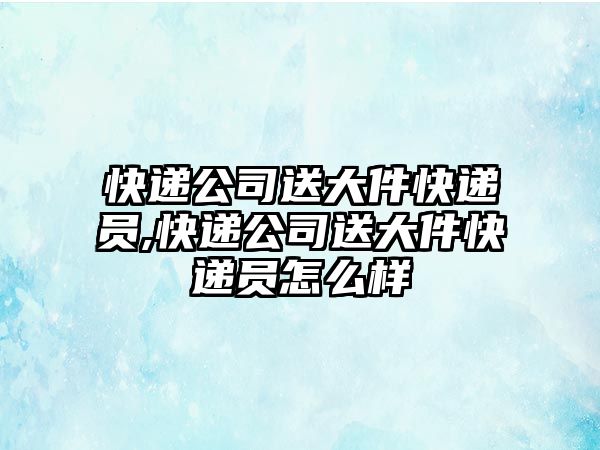 快递公司送大件快递员,快递公司送大件快递员怎么样